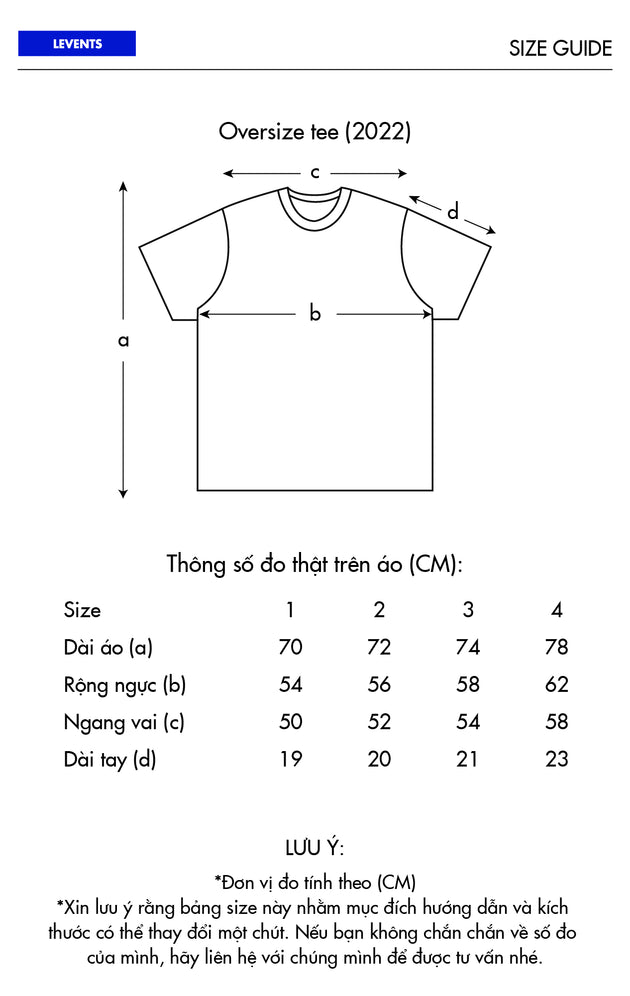 LEVENTS

SIZE GUIDE

Oversize tee (2022)

c

d

b

a

Thông số đo thật trên áo (CM):

| Size | 1 | 2 | 3 | 4 |
|---|---|---|---|---|
| Dài áo (a) | 70 | 72 | 74 | 78 |
| Rộng ngực (b) | 54 | 56 | 58 | 62 |
| Ngang vai (c) | 50 | 52 | 54 | 58 |
| Dài tay (d) | 19 | 20 | 21 | 23 |

LƯU Ý:

*Đơn vị đo tính theo (CM)

*Xin lưu ý rằng bảng size này nhằm mục đích hướng dẫn và kích thước có thể thay đổi một chút. Nếu bạn không chắn chắn về số đo của mình, hãy liên hệ với chúng mình để được tư vấn nhé.